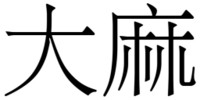 大麻